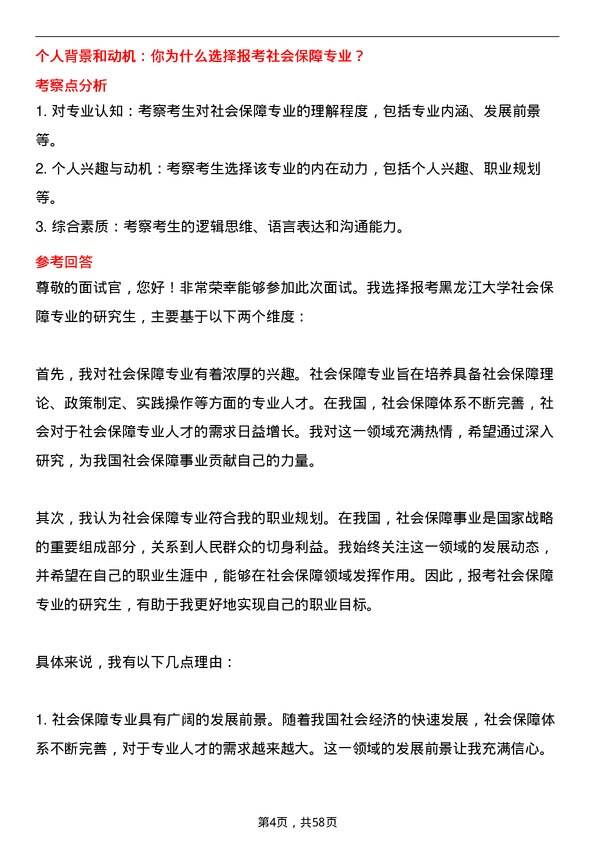 个人背景和动机：你为什么选择报考社会保障专业？

考察点分析

1. 对专业认知：考察考生对社会保障专业的理解程度，包括专业内涵、发展前景等。

2. 个人兴趣与动机：考察考生选择该专业的内在动力，包括个人兴趣、职业规划等。

3. 综合素质：考察考生的逻辑思维、语言表达和沟通能力。

参考回答

尊敬的面试官，您好！非常荣幸能够参加此次面试。我选择报考黑龙江大学社会保障专业的研究生，主要基于以下两个维度：

首先，我对社会保障专业有着浓厚的兴趣。社会保障专业旨在培养具备社会保障理论、政策制定、实践操作等方面的专业人才。在我国，社会保障体系不断完善，社会对于社会保障专业人才的需求日益增长。我对这一领域充满热情，希望通过深入研究，为我国社会保障事业贡献自己的力量。

其次，我认为社会保障专业符合我的职业规划。在我国，社会保障事业是国家战略的重要组成部分，关系到人民群众的切身利益。我始终关注这一领域的发展动态，并希望在自己的职业生涯中，能够在社会保障领域发挥作用。因此，报考社会保障专业的研究生，有助于我更好地实现自己的职业目标。

具体来说，我有以下几点理由：

1. 社会保障专业具有广阔的发展前景。随着我国社会经济的快速发展，社会保障体系不断完善，对于专业人才的需求越来越大。这一领域的发展前景让我充满信心。

第4页，共58页